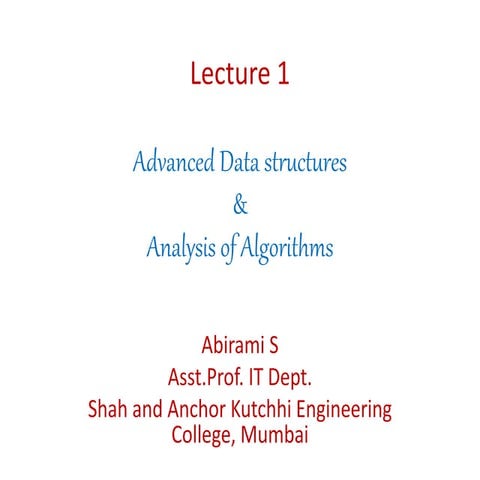 Lecture 1

Advanced Data structures
&
Analysis of Algorithms

Abirami S
Asst.Prof. IT Dept.
Shah and Anchor Kutchhi Engineering College, Mumbai